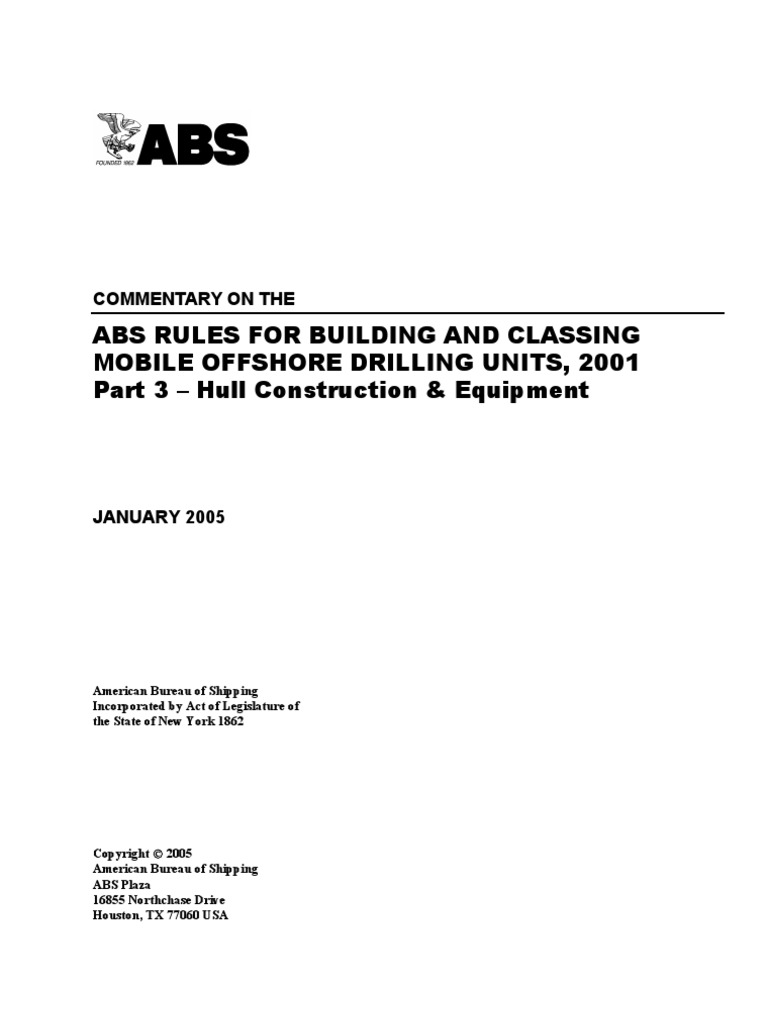 FOUNDED 1862 ABS

COMMENTARY ON THE

ABS RULES FOR BUILDING AND CLASSING MOBILE OFFSHORE DRILLING UNITS, 2001
Part 3 – Hull Construction & Equipment

JANUARY 2005

American Bureau of Shipping
Incorporated by Act of Legislature of the State of New York 1862

Copyright © 2005
American Bureau of Shipping
ABS Plaza
16855 Northchase Drive
Houston, TX 77060 USA